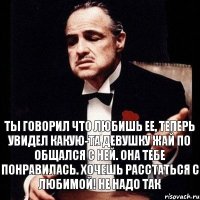 ТЫ ГОВОРИЛ ЧТО ЛЮБИШЬ ЕЕ, ТЕПЕРЬ УВИДЕЛ КАКУЮ-ТА ДЕВУШКУ ЖАЙ ПО ОБЩАЛСЯ С НЕЙ. ОНА ТЕБЕ ПОНРАВИЛАСЬ. ХОЧЕШЬ РАССТАТЬСЯ С ЛЮБИМОЙ! НЕ НАДО ТАК

risovach.ru